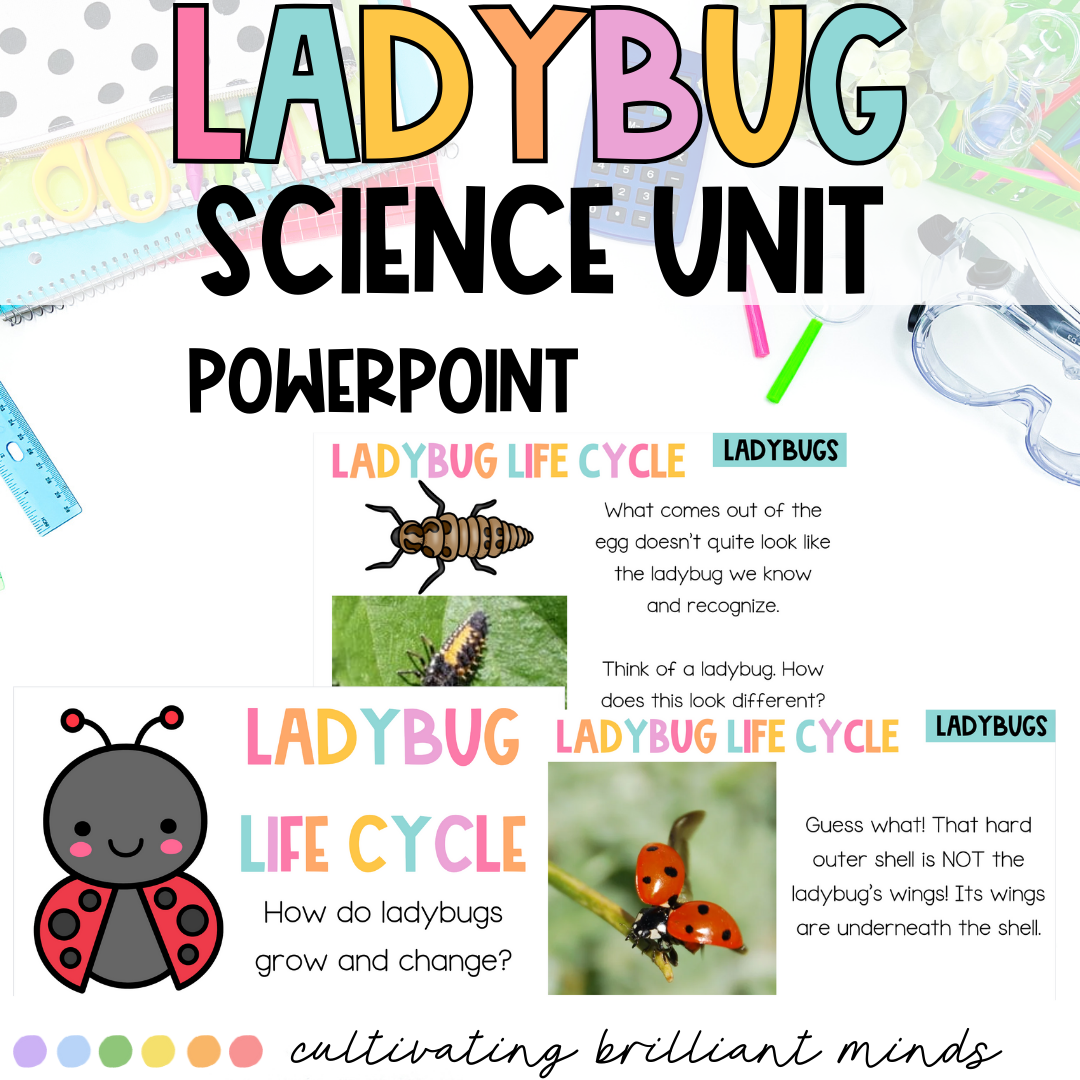 LADYBUG
SCIENCE UNIT
POWERPOINT

LADYBUG LIFE CYCLE
LADYBUGS
What comes out of the egg doesn't quite look like the ladybug we know and recognize.

Think of a ladybug. How does this look different?

LADYBUG
LIFE CYCLE
How do ladybugs grow and change?

LADYBUG LIFE CYCLE
LADYBUGS
Guess what! That hard outer shell is NOT the ladybug's wings! Its wings are underneath the shell.

cultivating brilliant minds